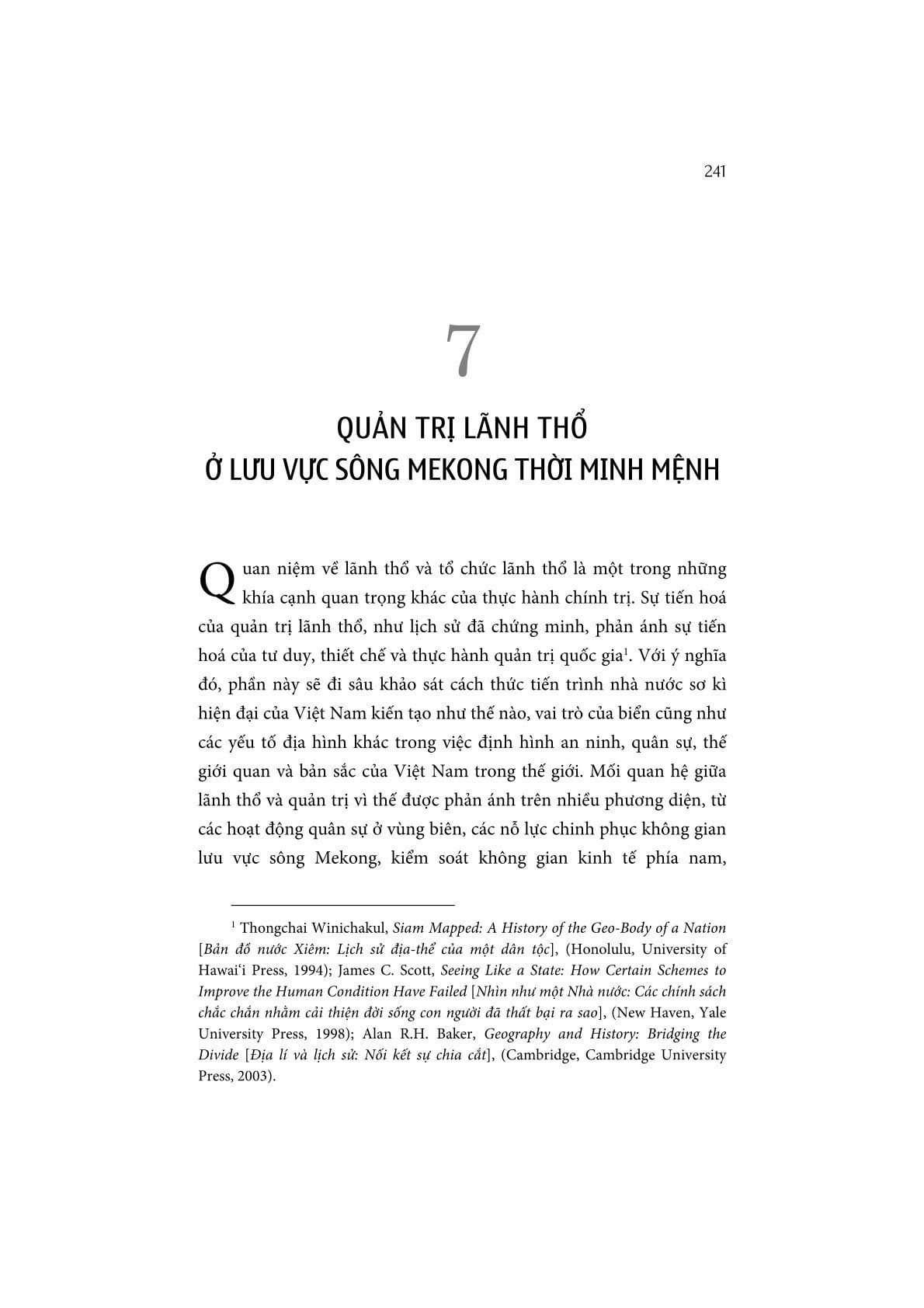 241

7

QUẢN TRỊ LÃNH THỔ
Ở LƯU VỰC SÔNG MEKONG THỜI MINH MỆNH

Quan niệm về lãnh thổ và tổ chức lãnh thổ là một trong những khía cạnh quan trọng khác của thực hành chính trị. Sự tiến hoá của quản trị lãnh thổ, như lịch sử đã chứng minh, phản ánh sự tiến hoá của tư duy, thiết chế và thực hành quản trị quốc gia$^1$. Với ý nghĩa đó, phần này sẽ đi sâu khảo sát cách thức tiến trình nhà nước sơ kì hiện đại của Việt Nam kiến tạo như thế nào, vai trò của biển cũng như các yếu tố địa hình khác trong việc định hình an ninh, quân sự, thế giới quan và bản sắc của Việt Nam trong thế giới. Mối quan hệ giữa lãnh thổ và quản trị vì thế được phản ánh trên nhiều phương diện, từ các hoạt động quân sự ở vùng biên, các nỗ lực chinh phục không gian lưu vực sông Mekong, kiểm soát không gian kinh tế phía nam,

$^1$ Thongchai Winichakul, Siam Mapped: A History of the Geo-Body of a Nation [Bản đồ nước Xiêm: Lịch sử địa-thể của một dân tộc], (Honolulu, University of Hawai'i Press, 1994); James C. Scott, Seeing Like a State: How Certain Schemes to Improve the Human Condition Have Failed [Nhìn như một Nhà nước: Các chính sách chắc chắn nhằm cải thiện đời sống con người đã thất bại ra sao], (New Haven, Yale University Press, 1998); Alan R.H. Baker, Geography and History: Bridging the Divide [Địa lí và lịch sử: Nối kết sự chia cắt], (Cambridge, Cambridge University Press, 2003).